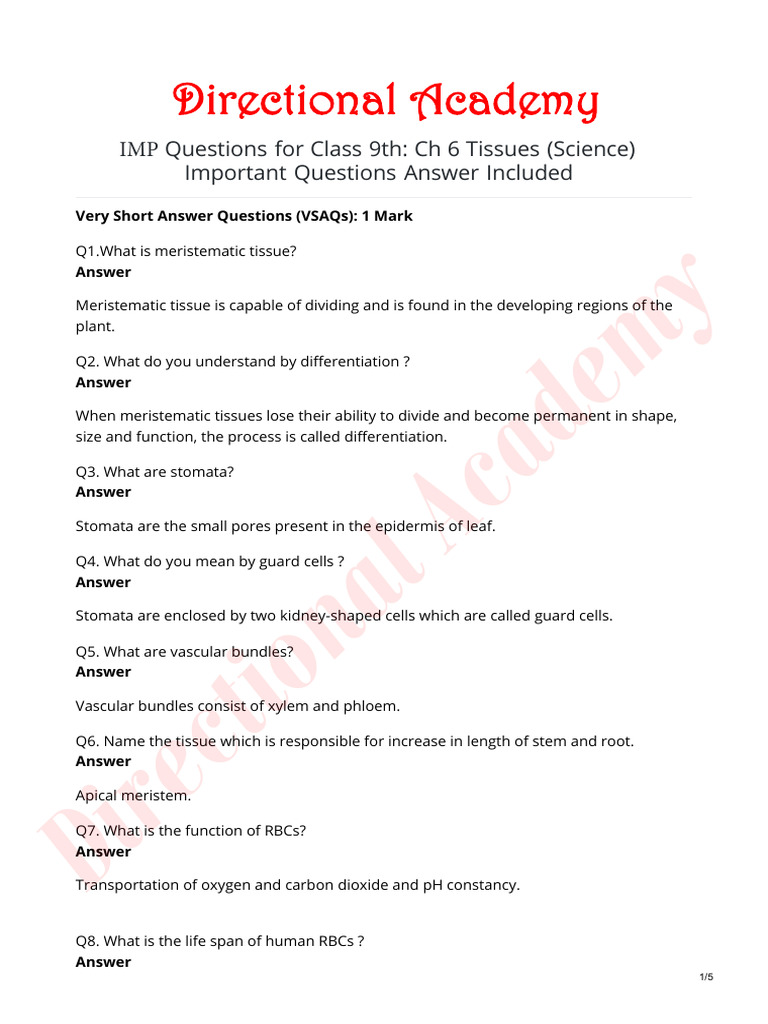 Directional Academy

IMP Questions for Class 9th: Ch 6 Tissues (Science) Important Questions Answer Included

Very Short Answer Questions (VSAQs): 1 Mark

Q1.What is meristematic tissue?
Answer

Meristematic tissue is capable of dividing and is found in the developing regions of the plant.

Q2. What do you understand by differentiation ?
Answer

When meristematic tissues lose their ability to divide and become permanent in shape, size and function, the process is called differentiation.

Q3. What are stomata?
Answer

Stomata are the small pores present in the epidermis of leaf.

Q4. What do you mean by guard cells ?
Answer

Stomata are enclosed by two kidney-shaped cells which are called guard cells.

Q5. What are vascular bundles?
Answer

Vascular bundles consist of xylem and phloem.

Q6. Name the tissue which is responsible for increase in length of stem and root.
Answer

Apical meristem.

Q7. What is the function of RBCs?
Answer

Transportation of oxygen and carbon dioxide and pH constancy.

Q8. What is the life span of human RBCs ?
Answer

Directional Academy

1/5